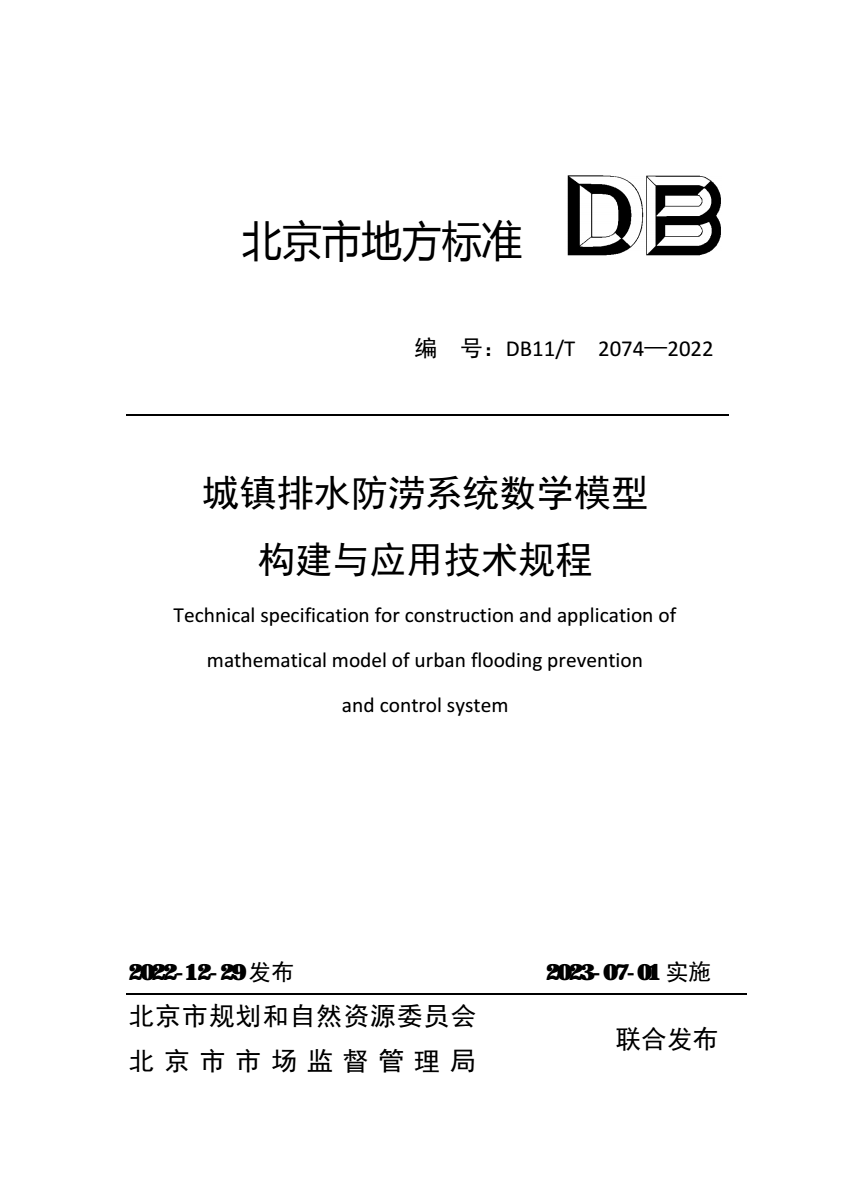 北京市地方标准 DB

编　号：DB11/T　2074—2022

城镇排水防涝系统数学模型
构建与应用技术规程

Technical specification for construction and application of mathematical model of urban flooding prevention and control system

2022-12-29 发布　　　　2023-07-01 实施

北京市规划和自然资源委员会
北京市市场监督管理局
联合发布